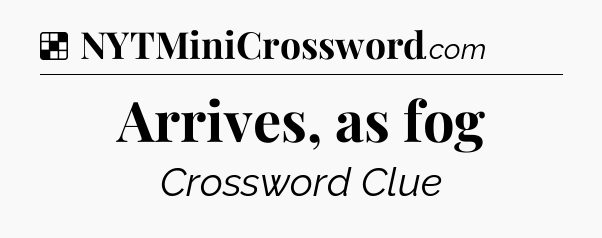 NYTMiniCrossword.com

Arrives, as fog

Crossword Clue